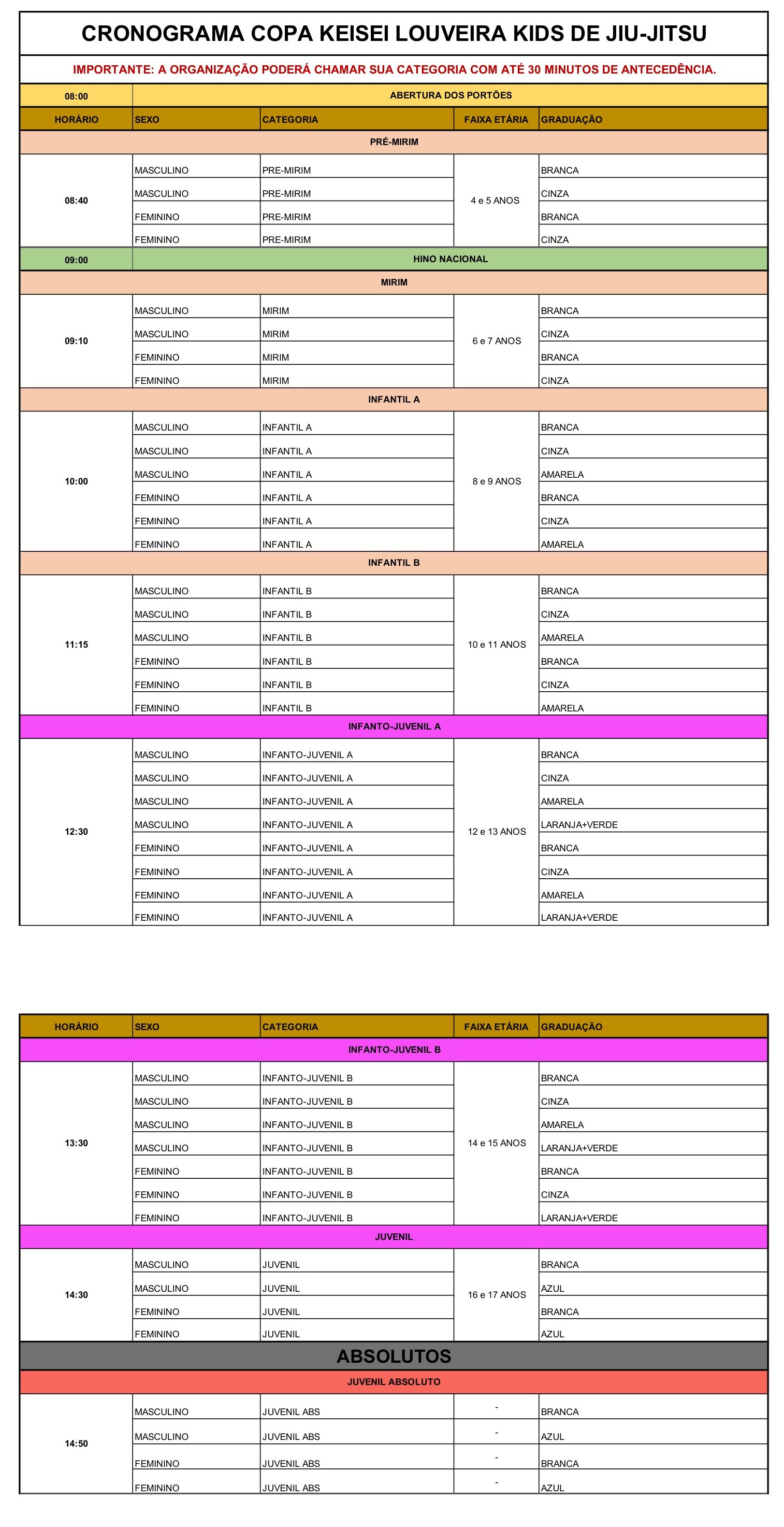 CRONOGRAMA COPA KEISEI LOUVEIRA KIDS DE JIU-JITSU

IMPORTANTE: A ORGANIZAÇÃO PODERÁ CHAMAR SUA CATEGORIA COM ATÉ 30 MINUTOS DE ANTECEDÊNCIA.

| 08:00 | ABERTURA DOS PORTÕES | | | |
|---|---|---|---|---|
| HORÁRIO | SEXO | CATEGORIA | FAIXA ETÁRIA | GRADUAÇÃO |
| PRÉ-MIRIM | | | | |
| 08:40 | MASCULINO | PRE-MIRIM | 4 e 5 ANOS | BRANCA |
| | MASCULINO | PRE-MIRIM | | CINZA |
| | FEMININO | PRE-MIRIM | | BRANCA |
| | FEMININO | PRE-MIRIM | | CINZA |
| 09:00 | HINO NACIONAL | | | |
| MIRIM | | | | |
| 09:10 | MASCULINO | MIRIM | 6 e 7 ANOS | BRANCA |
| | MASCULINO | MIRIM | | CINZA |
| | FEMININO | MIRIM | | BRANCA |
| | FEMININO | MIRIM | | CINZA |
| INFANTIL A | | | | |
| 10:00 | MASCULINO | INFANTIL A | 8 e 9 ANOS | BRANCA |
| | MASCULINO | INFANTIL A | | CINZA |
| | MASCULINO | INFANTIL A | | AMARELA |
| | FEMININO | INFANTIL A | | BRANCA |
| | FEMININO | INFANTIL A | | CINZA |
| | FEMININO | INFANTIL A | | AMARELA |
| INFANTIL B | | | | |
| 11:15 | MASCULINO | INFANTIL B | 10 e 11 ANOS | BRANCA |
| | MASCULINO | INFANTIL B | | CINZA |
| | MASCULINO | INFANTIL B | | AMARELA |
| | FEMININO | INFANTIL B | | BRANCA |
| | FEMININO | INFANTIL B | | CINZA |
| | FEMININO | INFANTIL B | | AMARELA |
| INFANTO-JUVENIL A | | | | |
| 12:30 | MASCULINO | INFANTO-JUVENIL A | 12 e 13 ANOS | BRANCA |
| | MASCULINO | INFANTO-JUVENIL A | | CINZA |
| | MASCULINO | INFANTO-JUVENIL A | | AMARELA |
| | MASCULINO | INFANTO-JUVENIL A | | LARANJA+VERDE |
| | FEMININO | INFANTO-JUVENIL A | | BRANCA |
| | FEMININO | INFANTO-JUVENIL A | | CINZA |
| | FEMININO | INFANTO-JUVENIL A | | AMARELA |
| | FEMININO | INFANTO-JUVENIL A | | LARANJA+VERDE |

| HORÁRIO | SEXO | CATEGORIA | FAIXA ETÁRIA | GRADUAÇÃO |
|---|---|---|---|---|
| INFANTO-JUVENIL B | | | | |
| 13:30 | MASCULINO | INFANTO-JUVENIL B | 14 e 15 ANOS | BRANCA |
| | MASCULINO | INFANTO-JUVENIL B | | CINZA |
| | MASCULINO | INFANTO-JUVENIL B | | AMARELA |
| | MASCULINO | INFANTO-JUVENIL B | | LARANJA+VERDE |
| | FEMININO | INFANTO-JUVENIL B | | BRANCA |
| | FEMININO | INFANTO-JUVENIL B | | CINZA |
| | FEMININO | INFANTO-JUVENIL B | | LARANJA+VERDE |
| JUVENIL | | | | |
| 14:30 | MASCULINO | JUVENIL | 16 e 17 ANOS | BRANCA |
| | MASCULINO | JUVENIL | | AZUL |
| | FEMININO | JUVENIL | | BRANCA |
| | FEMININO | JUVENIL | | AZUL |
| ABSOLUTOS | | | | |
| JUVENIL ABSOLUTO | | | | |
| 14:50 | MASCULINO | JUVENIL ABS | - | BRANCA |
| | MASCULINO | JUVENIL ABS | - | AZUL |
| | FEMININO | JUVENIL ABS | - | BRANCA |
| | FEMININO | JUVENIL ABS | - | AZUL |